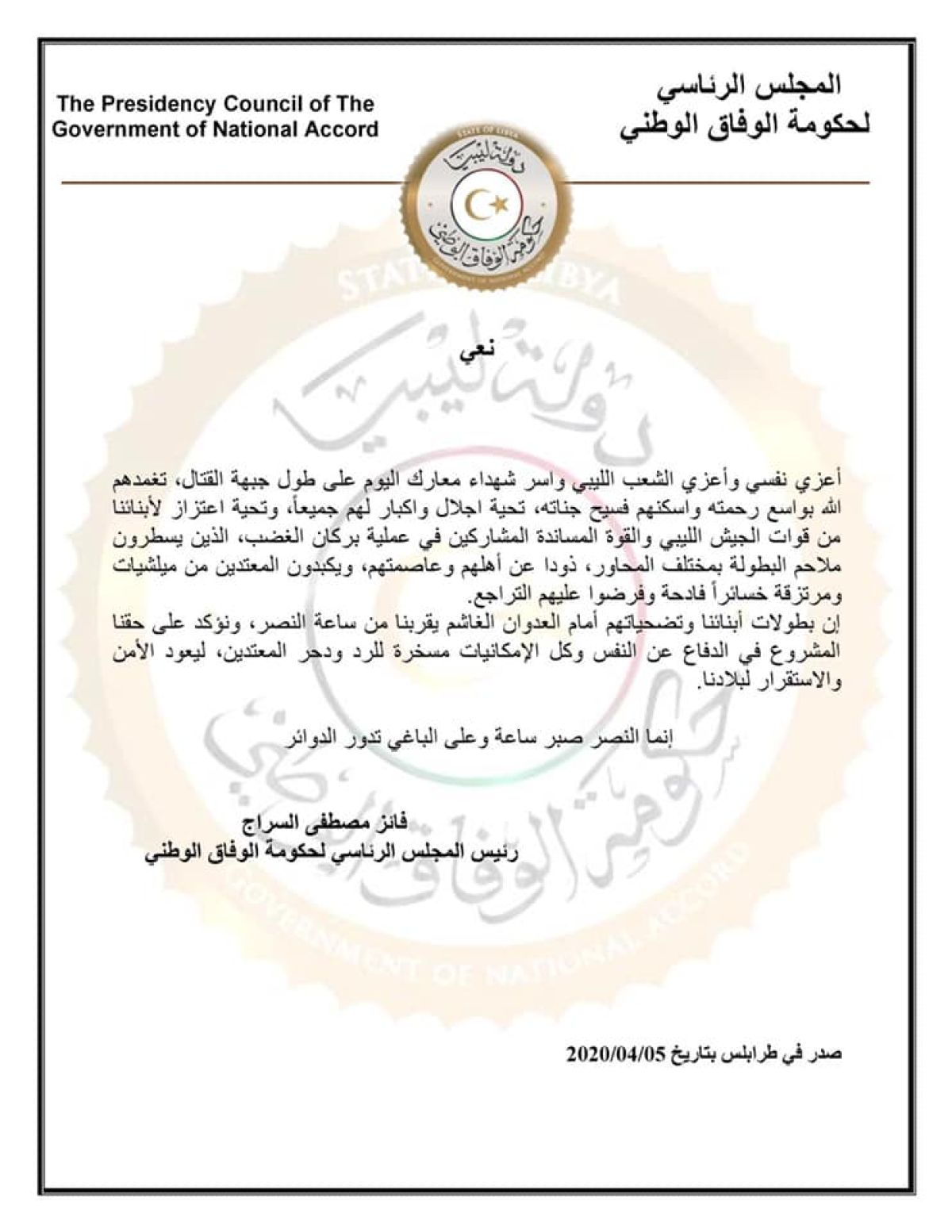 المجلس الرئاسي
لحكومة الوفاق الوطني

The Presidency Council of The Government of National Accord

STATE OF LIBYA
دولة ليبيا
حكومة الوفاق الوطني
GOVERNMENT OF NATIONAL ACCORD

نعي

أعزي نفسي وأعزي الشعب الليبي واسر شهداء معارك اليوم على طول جبهة القتال، تغمدهم الله بواسع رحمته واسكنهم فسيح جناته، تحية اجلال واكبار لهم جميعاً، وتحية اعتزاز لأبنائنا من قوات الجيش الليبي والقوة المساندة المشاركين في عملية بركان الغضب، الذين يسطرون ملاحم البطولة بمختلف المحاور، ذودا عن أهلهم وعاصمتهم، ويكبدون المعتدين من ميلشيات ومرتزقة خسائراً فادحة وفرضوا عليهم التراجع.
إن بطولات أبنائنا وتضحياتهم أمام العدوان الغاشم يقربنا من ساعة النصر، ونؤكد على حقنا المشروع في الدفاع عن النفس وكل الإمكانيات مسخرة للرد ودحر المعتدين، ليعود الأمن والاستقرار لبلادنا.

إنما النصر صبر ساعة وعلى الباغي تدور الدوائر

فائز مصطفى السراج
رئيس المجلس الرئاسي لحكومة الوفاق الوطني

صدر في طرابلس بتاريخ 2020/04/05